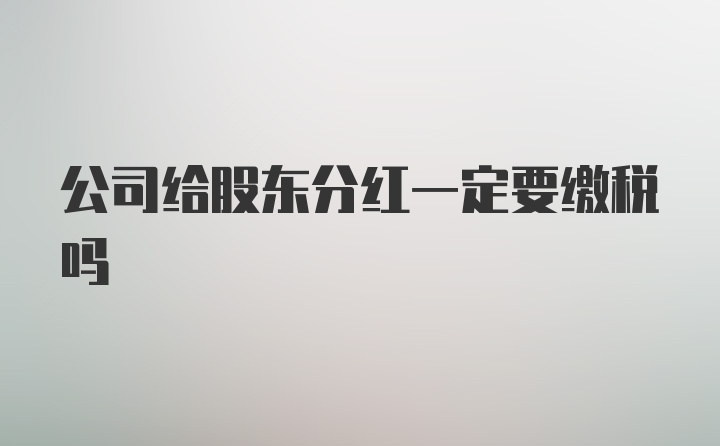 公司给股东分红一定要缴税吗